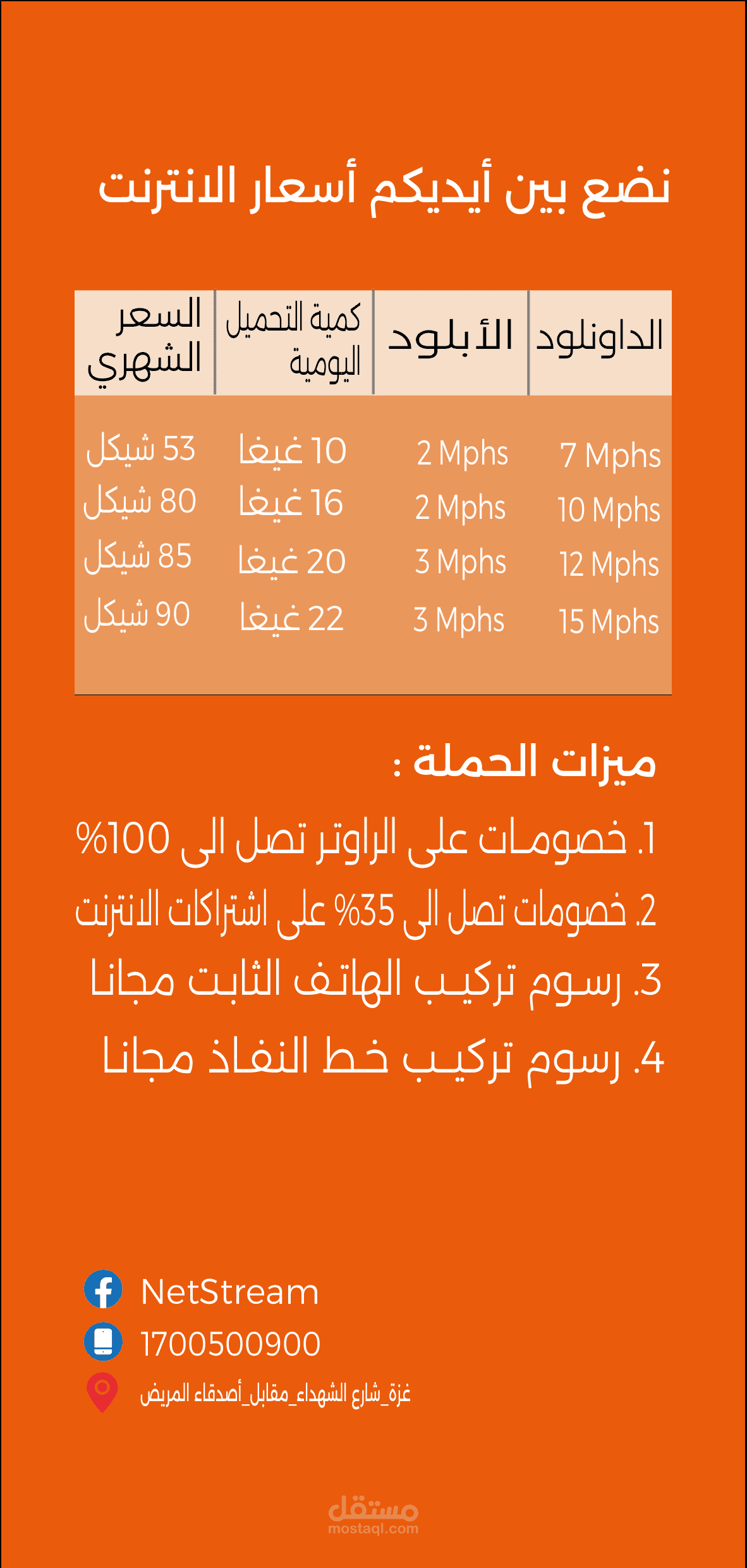 نضع بين أيديكم أسعار الانترنت

| الداونلود | الأبلود | كمية التحميل اليومية | السعر الشهري |
|---|---|---|---|
| 7 Mphs | 2 Mphs | 10 غيغا | 53 شيكل |
| 10 Mphs | 2 Mphs | 16 غيغا | 80 شيكل |
| 12 Mphs | 3 Mphs | 20 غيغا | 85 شيكل |
| 15 Mphs | 3 Mphs | 22 غيغا | 90 شيكل |

ميزات الحملة :

1. خصومات على الراوتر تصل الى 100%
2. خصومات تصل الى 35% على اشتراكات الانترنت
3. رسوم تركيب الهاتف الثابت مجانا
4. رسوم تركيب خط النفاذ مجانا

NetStream
1700500900
غزة_شارع الشهداء_مقابل_أصدقاء المريض

مستقل
mostaql.com